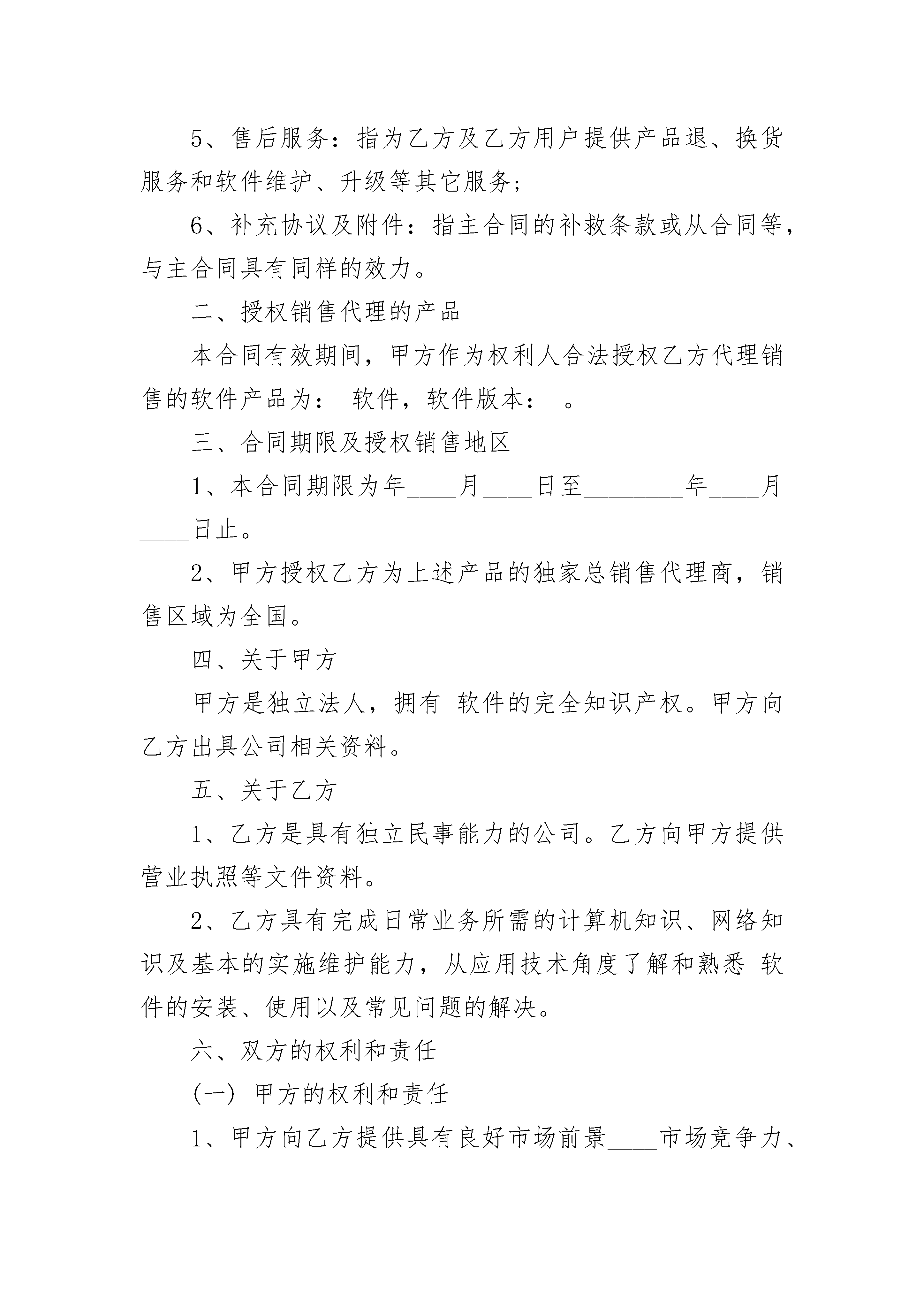 5、售后服务：指为乙方及乙方用户提供产品退、换货服务和软件维护、升级等其它服务；

6、补充协议及附件：指主合同的补救条款或从合同等，与主合同具有同样的效力。

二、授权销售代理的产品

本合同有效期间，甲方作为权利人合法授权乙方代理销售的软件产品为： 软件，软件版本： 。

三、合同期限及授权销售地区

1、本合同期限为年____月____日至________年____月____日止。

2、甲方授权乙方为上述产品的独家总销售代理商，销售区域为全国。

四、关于甲方

甲方是独立法人，拥有 软件的完全知识产权。甲方向乙方出具公司相关资料。

五、关于乙方

1、乙方是具有独立民事能力的公司。乙方向甲方提供营业执照等文件资料。

2、乙方具有完成日常业务所需的计算机知识、网络知识及基本的实施维护能力，从应用技术角度了解和熟悉 软件的安装、使用以及常见问题的解决。

六、双方的权利和责任

(一) 甲方的权利和责任

1、甲方向乙方提供具有良好市场前景____市场竞争力、